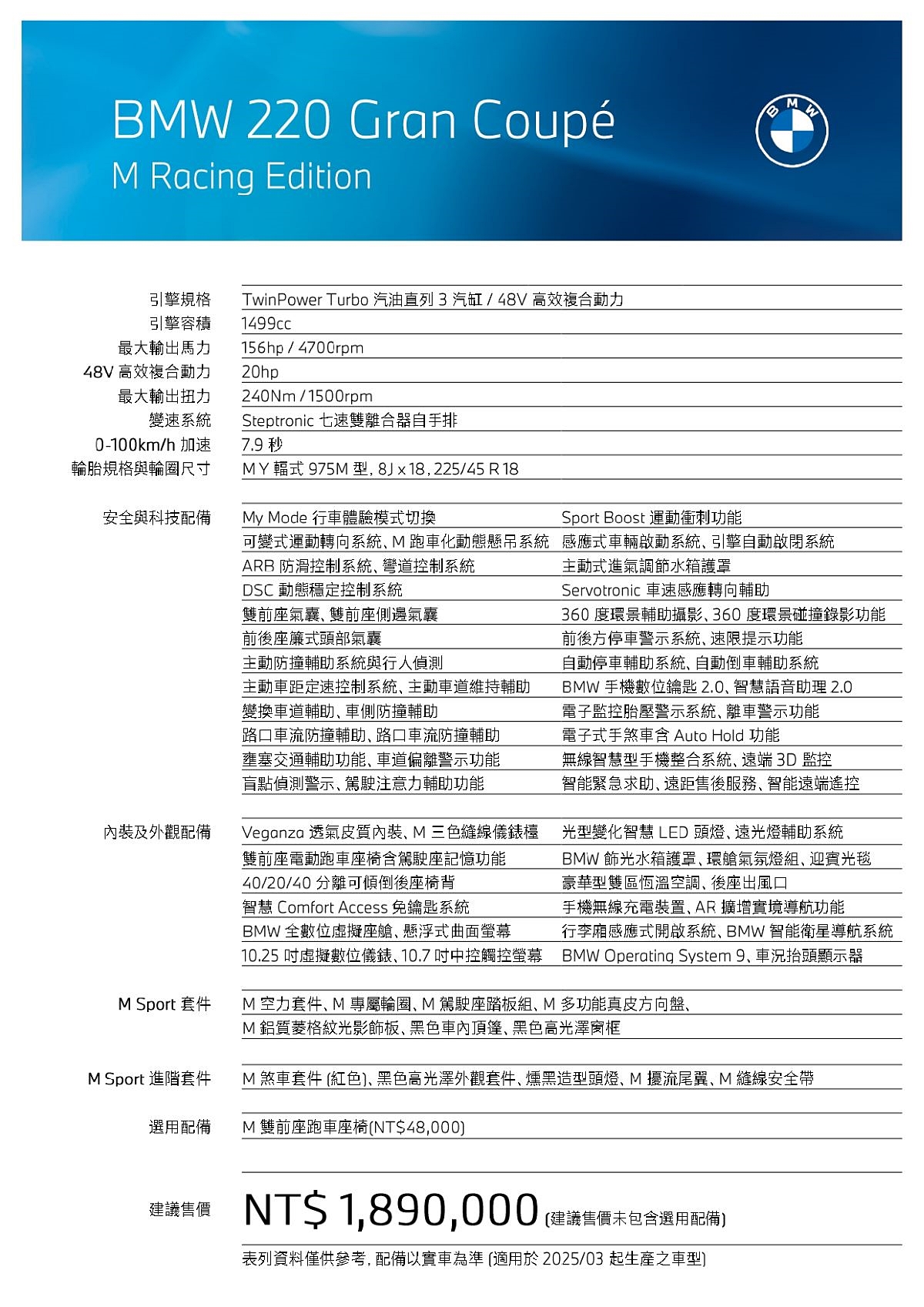 BMW 220 Gran Coupé
M Racing Edition

BMW

| 引擎規格 | TwinPower Turbo 汽油直列 3 汽缸 / 48V 高效複合動力 |
|---|---|
| 引擎容積 | 1499cc |
| 最大輸出馬力 | 156hp / 4700rpm |
| 48V 高效複合動力 | 20hp |
| 最大輸出扭力 | 240Nm / 1500rpm |
| 變速系統 | Steptronic 七速雙離合器自手排 |
| 0-100km/h 加速 | 7.9 秒 |
| 輪胎規格與輪圈尺寸 | M Y 輻式 975M 型, 8J x 18, 225/45 R 18 |

安全與科技配備

My Mode 行車體驗模式切換
可變式運動轉向系統、M 跑車化動態懸吊系統
ARB 防滑控制系統、彎道控制系統
DSC 動態穩定控制系統
雙前座氣囊、雙前座側邊氣囊
前後座簾式頭部氣囊
主動防撞輔助系統與行人偵測
主動車距定速控制系統、主動車道維持輔助
變換車道輔助、車側防撞輔助
路口車流防撞輔助、路口車流防撞輔助
壅塞交通輔助功能、車道偏離警示功能
盲點偵測警示、駕駛注意力輔助功能

Sport Boost 運動衝刺功能
感應式車輛啟動系統、引擎自動啟閉系統
主動式進氣調節水箱護罩
Servotronic 車速感應轉向輔助
360 度環景輔助攝影、360 度環景碰撞錄影功能
前後方停車警示系統、速限提示功能
自動停車輔助系統、自動倒車輔助系統
BMW 手機數位鑰匙 2.0、智慧語音助理 2.0
電子監控胎壓警示系統、離車警示功能
電子式手煞車含 Auto Hold 功能
無線智慧型手機整合系統、遠端 3D 監控
智能緊急求助、遠距售後服務、智能遠端遙控

內裝及外觀配備

Veganza 透氣皮質內裝、M 三色縫線儀錶檯
雙前座電動跑車座椅含駕駛座記憶功能
40/20/40 分離可傾倒後座椅背
智慧 Comfort Access 免鑰匙系統
BMW 全數位虛擬座艙、懸浮式曲面螢幕
10.25 吋虛擬數位儀錶、10.7 吋中控觸控螢幕

光型變化智慧 LED 頭燈、遠光燈輔助系統
BMW 飾光水箱護罩、環艙氣氛燈組、迎賓光毯
豪華型雙區恆溫空調、後座出風口
手機無線充電裝置、AR 擴增實境導航功能
行李廂感應式開啟系統、BMW 智能衛星導航系統
BMW Operating System 9、車況抬頭顯示器

M Sport 套件

M 空力套件、M 專屬輪圈、M 駕駛座踏板組、M 多功能真皮方向盤、
M 鋁質菱格紋光影飾板、黑色車內頂篷、黑色高光澤窗框

M Sport 進階套件

M 煞車套件 (紅色)、黑色高光澤外觀套件、燻黑造型頭燈、M 擾流尾翼、M 縫線安全帶

選用配備

M 雙前座跑車座椅(NT$48,000)

建議售價

NT$ 1,890,000 (建議售價未包含選用配備)

表列資料僅供參考, 配備以實車為準 (適用於 2025/03 起生產之車型)